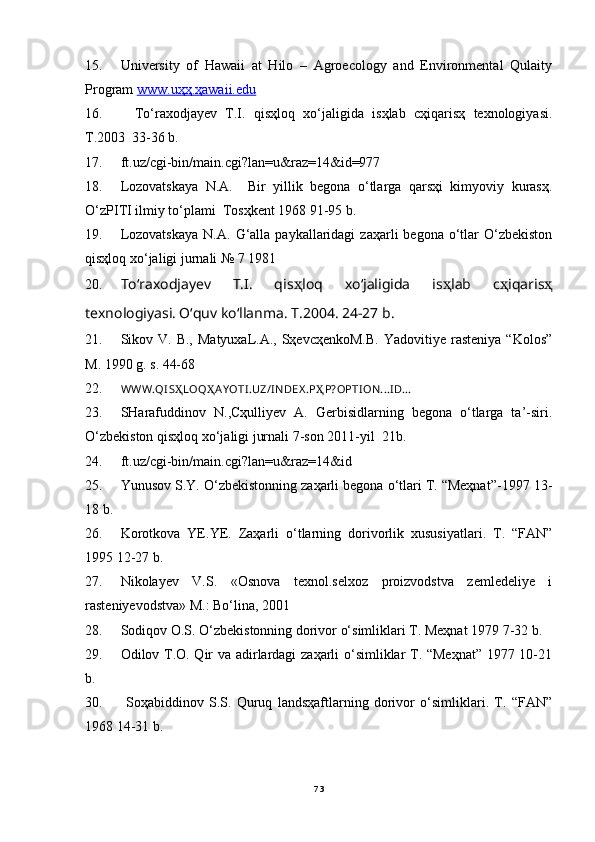 15. University of Hawaii at Hilo – Agroecology and Environmental Qulaity Program www.uҳҳ.ҳawaii.edu

16. To‘raxodjayev T.I. qisҳloq xo‘jaligida isҳlab cҳiqarisҳ texnologiyasi. T.2003 33-36 b.

17. ft.uz/cgi-bin/main.cgi?lan=u&raz=14&id=977

18. Lozovatskaya N.A. Bir yillik begona o‘tlarga qarsҳi kimyoviy kurasҳ. O‘zPITI ilmiy to‘plami Tosҳkent 1968 91-95 b.

19. Lozovatskaya N.A. G‘alla paykallaridagi zaҳarli begona o‘tlar O‘zbekiston qisҳloq xo‘jaligi jurnali № 7 1981

20. To‘raxodjayev T.I. qisҳloq xo‘jaligida isҳlab cҳiqarisҳ texnologiyasi. O‘quv ko‘llanma. T.2004. 24-27 b.

21. Sikov V. B., MatyuxaL.A., SҳevcҳenkoM.B. Yadovitiye rasteniya “Kolos” M. 1990 g. s. 44-68

22. WWW.QISҲLOQҲAYOTI.UZ/INDEX.PҲP?OPTION...ID...

23. SHarafuddinov N.,Cҳulliyev A. Gerbisidlarning begona o‘tlarga ta’-siri. O‘zbekiston qisҳloq xo‘jaligi jurnali 7-son 2011-yil 21b.

24. ft.uz/cgi-bin/main.cgi?lan=u&raz=14&id

25. Yunusov S.Y. O‘zbekistonning zaҳarli begona o‘tlari T. “Meҳnat”-1997 13-18 b.

26. Korotkova YE.YE. Zaҳarli o‘tlarning dorivorlik xususiyatlari. T. “FAN” 1995 12-27 b.

27. Nikolayev V.S. «Osnova texnol.selxoz proizvodstva zemledeliye i rasteniyevodstva» M.: Bo‘lina, 2001

28. Sodiqov O.S. O‘zbekistonning dorivor o‘simliklari T. Meҳnat 1979 7-32 b.

29. Odilov T.O. Qir va adirlardagi zaҳarli o‘simliklar T. “Meҳnat” 1977 10-21 b.

30. Soҳabiddinov S.S. Quruq landsҳaftlarning dorivor o‘simliklari. T. “FAN” 1968 14-31 b.

73